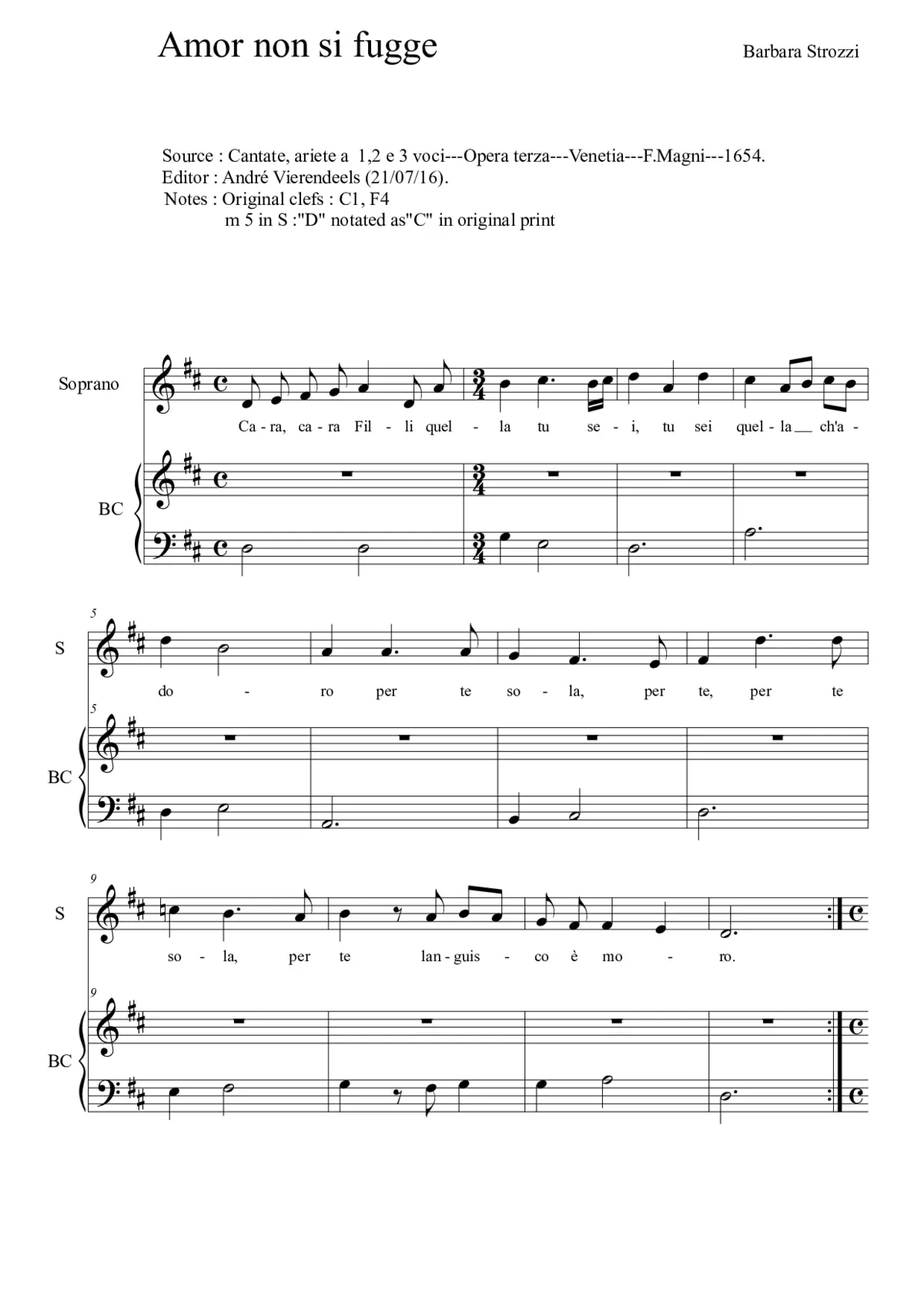 Amor non si fugge

Barbara Strozzi

Source : Cantate, ariete a 1,2 e 3 voci---Opera terza---Venetia---F.Magni---1654.
Editor : André Vierendeels (21/07/16).
Notes : Original clefs : C1, F4
m 5 in S :"D" notated as"C" in original print

Soprano

Ca - ra, ca - ra Fil - li quel - la tu se - i, tu sei quel - la ch'a -

BC

5

S

do - ro per te so - la, per te, per te

5

BC

9

S

so - la, per te lan - guis - co è mo - ro.

9

BC